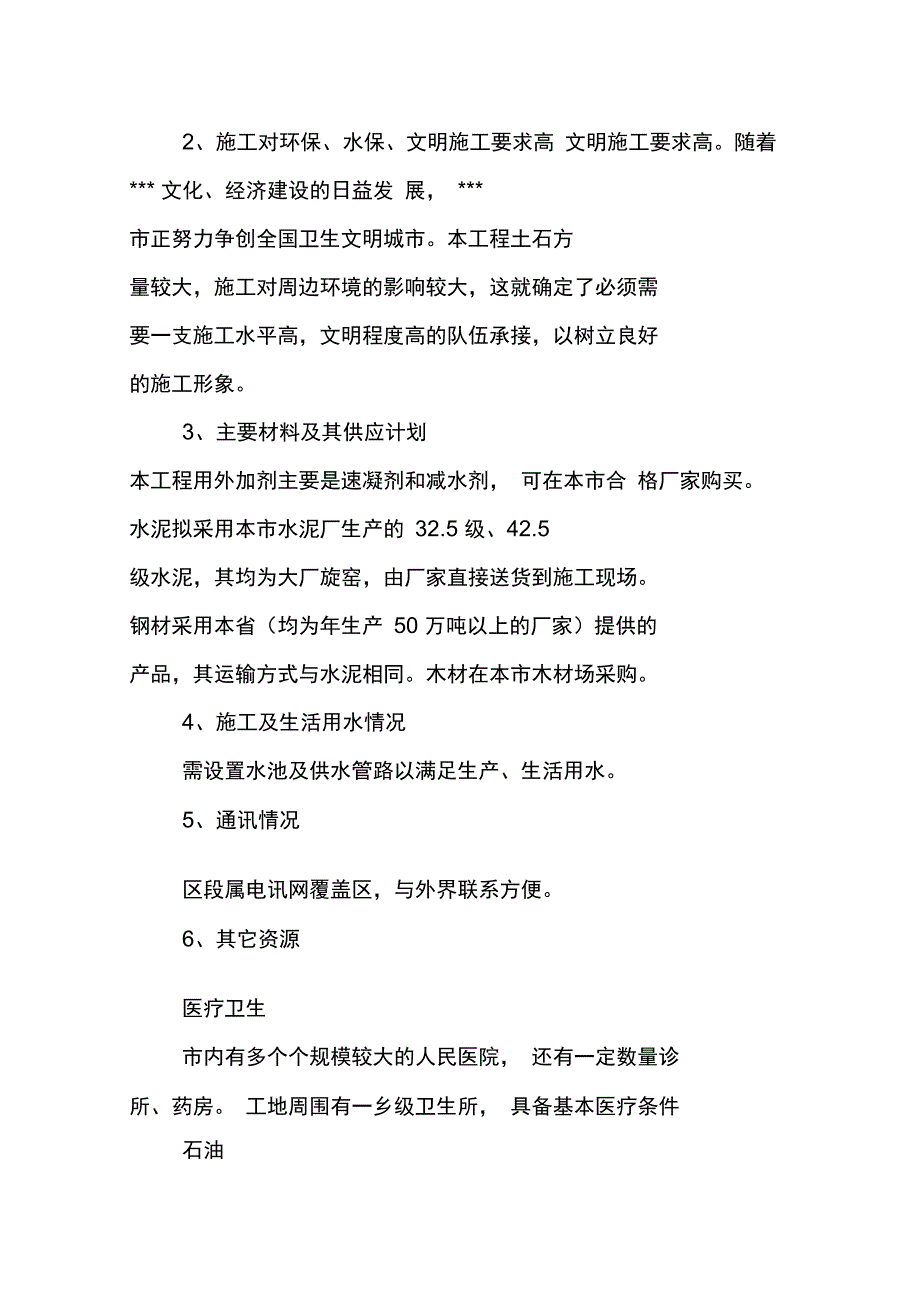 2、施工对环保、水保、文明施工要求高 文明施工要求高。随着 *** 文化、经济建设的日益发 展， *** 市正努力争创全国卫生文明城市。本工程土石方量较大，施工对周边环境的影响较大，这就确定了必须需要一支施工水平高，文明程度高的队伍承接，以树立良好的施工形象。

3、主要材料及其供应计划

本工程用外加剂主要是速凝剂和减水剂， 可在本市合 格厂家购买。水泥拟采用本市水泥厂生产的 32.5 级、42.5 级水泥，其均为大厂旋窑，由厂家直接送货到施工现场。钢材采用本省（均为年生产 50 万吨以上的厂家）提供的产品，其运输方式与水泥相同。木材在本市木材场采购。

4、施工及生活用水情况

需设置水池及供水管路以满足生产、生活用水。

5、通讯情况

区段属电讯网覆盖区，与外界联系方便。

6、其它资源

医疗卫生

市内有多个个规模较大的人民医院， 还有一定数量诊所、药房。 工地周围有一乡级卫生所， 具备基本医疗条件

石油